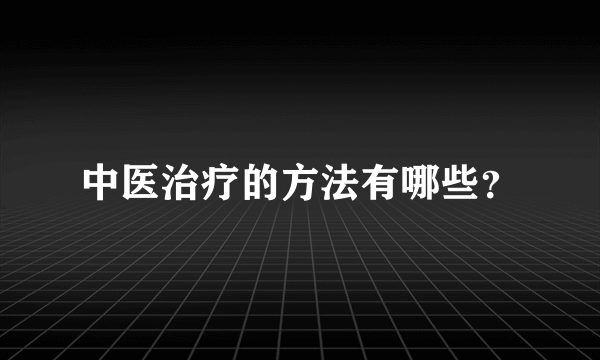 中医治疗的方法有哪些？